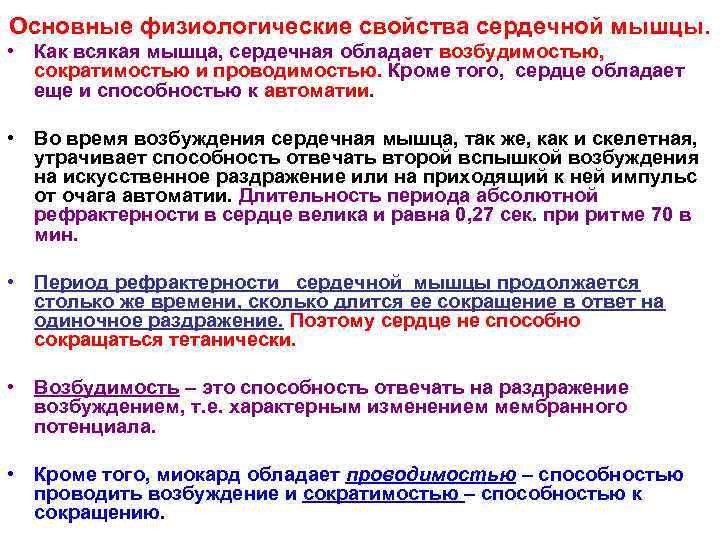 Основные физиологические свойства сердечной мышцы.

• Как всякая мышца, сердечная обладает возбудимостью, сократимостью и проводимостью. Кроме того, сердце обладает еще и способностью к автоматии.

• Во время возбуждения сердечная мышца, так же, как и скелетная, утрачивает способность отвечать второй вспышкой возбуждения на искусственное раздражение или на приходящий к ней импульс от очага автоматии. Длительность периода абсолютной рефрактерности в сердце велика и равна 0,27 сек. при ритме 70 в мин.

• Период рефрактерности сердечной мышцы продолжается столько же времени, сколько длится ее сокращение в ответ на одиночное раздражение. Поэтому сердце не способно сокращаться тетанически.

• Возбудимость – это способность отвечать на раздражение возбуждением, т.е. характерным изменением мембранного потенциала.

• Кроме того, миокард обладает проводимостью – способностью проводить возбуждение и сократимостью – способностью к сокращению.